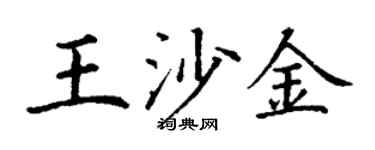 王沙金

词典网